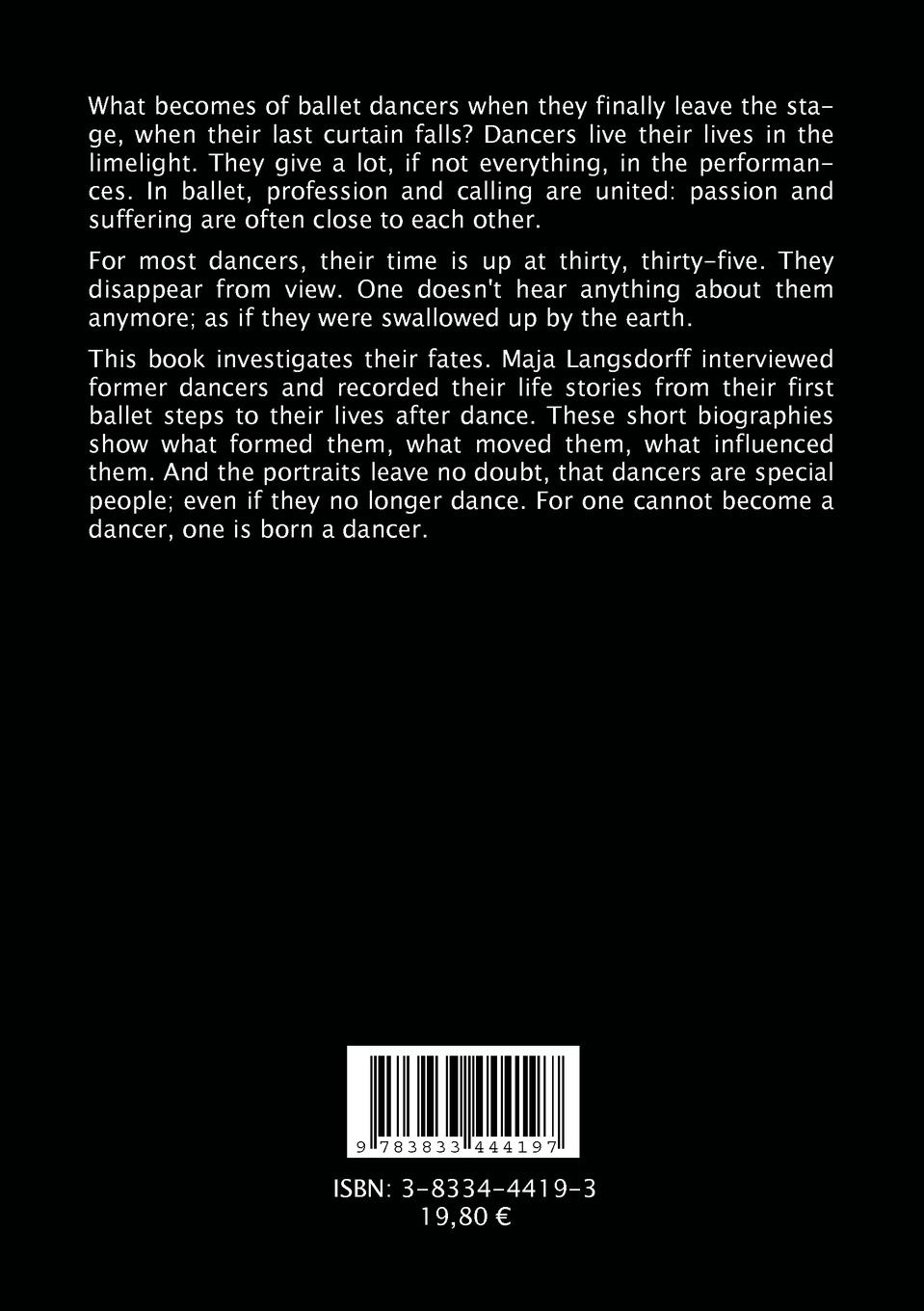 What becomes of ballet dancers when they finally leave the stage, when their last curtain falls? Dancers live their lives in the limelight. They give a lot, if not everything, in the performances. In ballet, profession and calling are united: passion and suffering are often close to each other.

For most dancers, their time is up at thirty, thirty-five. They disappear from view. One doesn't hear anything about them anymore; as if they were swallowed up by the earth.

This book investigates their fates. Maja Langsdorff interviewed former dancers and recorded their life stories from their first ballet steps to their lives after dance. These short biographies show what formed them, what moved them, what influenced them. And the portraits leave no doubt, that dancers are special people; even if they no longer dance. For one cannot become a dancer, one is born a dancer.

9 783833 444197

ISBN: 3-8334-4419-3
19,80 €